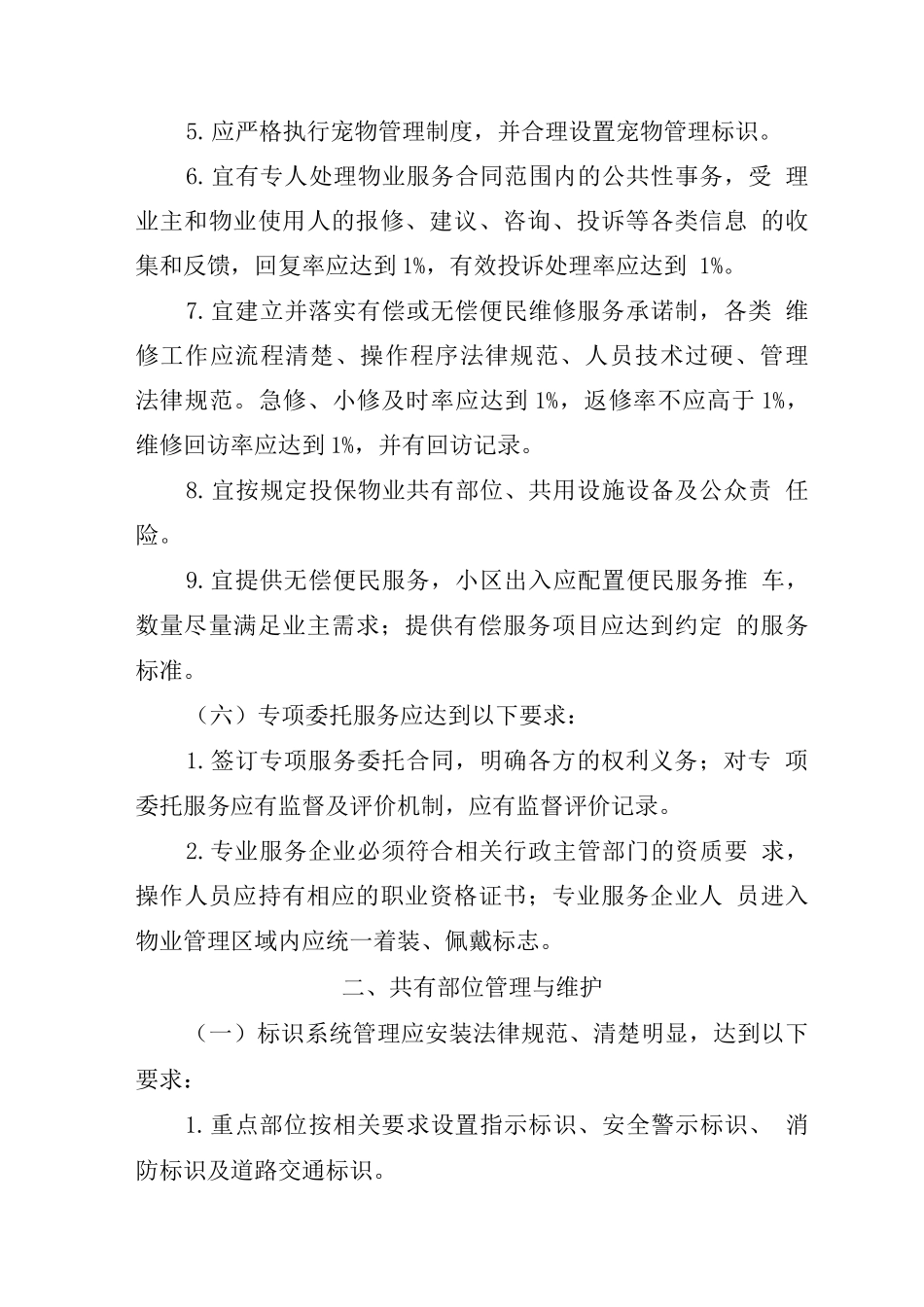 5.应严格执行宠物管理制度，并合理设置宠物管理标识。

6.宜有专人处理物业服务合同范围内的公共性事务，受理业主和物业使用人的报修、建议、咨询、投诉等各类信息的收集和反馈，回复率应达到1%，有效投诉处理率应达到1%。

7.宜建立并落实有偿或无偿便民维修服务承诺制，各类维修工作应流程清楚、操作程序法律规范、人员技术过硬、管理法律规范。急修、小修及时率应达到1%，返修率不应高于1%，维修回访率应达到1%，并有回访记录。

8.宜按规定投保物业共有部位、共用设施设备及公众责任险。

9.宜提供无偿便民服务，小区出入应配置便民服务推车，数量尽量满足业主需求；提供有偿服务项目应达到约定的服务标准。

（六）专项委托服务应达到以下要求：

1.签订专项服务委托合同，明确各方的权利义务；对专项委托服务应有监督及评价机制，应有监督评价记录。

2.专业服务企业必须符合相关行政主管部门的资质要求，操作人员应持有相应的职业资格证书；专业服务企业人员进入物业管理区域内应统一着装、佩戴标志。

二、共有部位管理与维护

（一）标识系统管理应安装法律规范、清楚明显，达到以下要求：

1.重点部位按相关要求设置指示标识、安全警示标识、消防标识及道路交通标识。